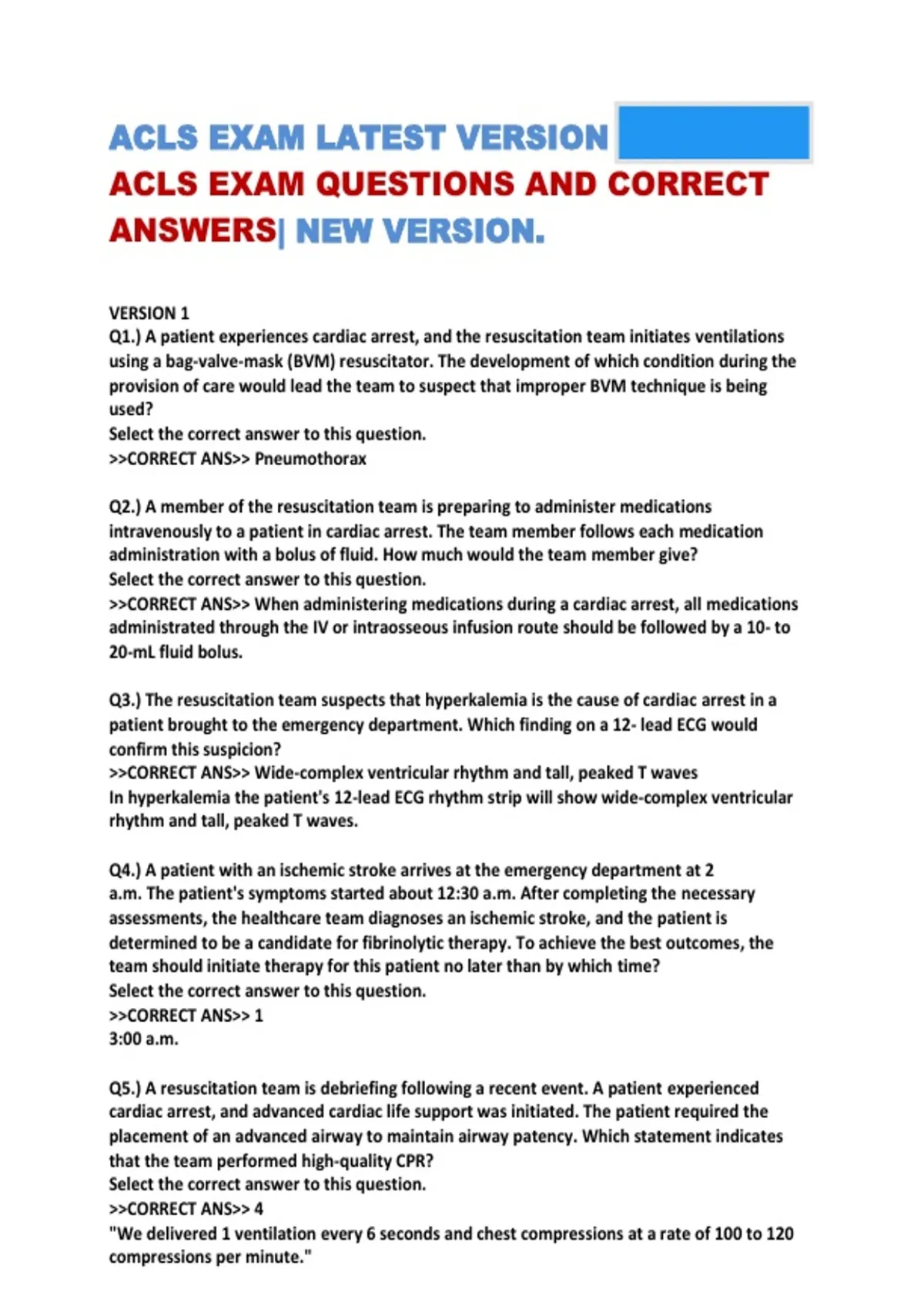 ACLS EXAM LATEST VERSION
ACLS EXAM QUESTIONS AND CORRECT ANSWERS| NEW VERSION.

VERSION 1
Q1.) A patient experiences cardiac arrest, and the resuscitation team initiates ventilations using a bag-valve-mask (BVM) resuscitator. The development of which condition during the provision of care would lead the team to suspect that improper BVM technique is being used?
Select the correct answer to this question.
>>CORRECT ANS>> Pneumothorax

Q2.) A member of the resuscitation team is preparing to administer medications intravenously to a patient in cardiac arrest. The team member follows each medication administration with a bolus of fluid. How much would the team member give?
Select the correct answer to this question.
>>CORRECT ANS>> When administering medications during a cardiac arrest, all medications administrated through the IV or intraosseous infusion route should be followed by a 10- to 20-mL fluid bolus.

Q3.) The resuscitation team suspects that hyperkalemia is the cause of cardiac arrest in a patient brought to the emergency department. Which finding on a 12- lead ECG would confirm this suspicion?
>>CORRECT ANS>> Wide-complex ventricular rhythm and tall, peaked T waves
In hyperkalemia the patient's 12-lead ECG rhythm strip will show wide-complex ventricular rhythm and tall, peaked T waves.

Q4.) A patient with an ischemic stroke arrives at the emergency department at 2 a.m. The patient's symptoms started about 12:30 a.m. After completing the necessary assessments, the healthcare team diagnoses an ischemic stroke, and the patient is determined to be a candidate for fibrinolytic therapy. To achieve the best outcomes, the team should initiate therapy for this patient no later than by which time?
Select the correct answer to this question.
>>CORRECT ANS>> 1
3:00 a.m.

Q5.) A resuscitation team is debriefing following a recent event. A patient experienced cardiac arrest, and advanced cardiac life support was initiated. The patient required the placement of an advanced airway to maintain airway patency. Which statement indicates that the team performed high-quality CPR?
Select the correct answer to this question.
>>CORRECT ANS>> 4
"We delivered 1 ventilation every 6 seconds and chest compressions at a rate of 100 to 120 compressions per minute."